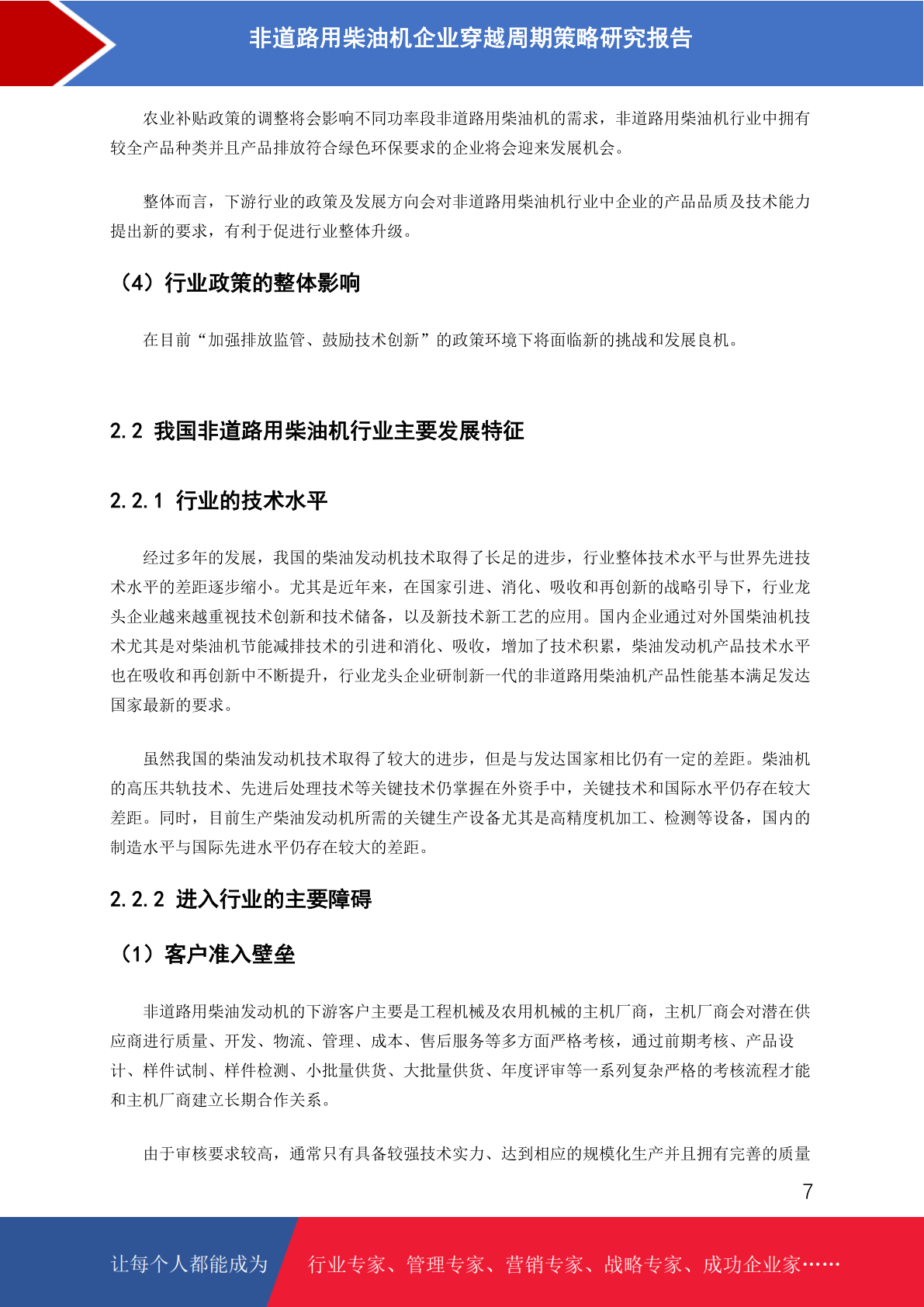 非道路用柴油机企业穿越周期策略研究报告

农业补贴政策的调整将会影响不同功率段非道路用柴油机的需求，非道路用柴油机行业中拥有较全产品种类并且产品排放符合绿色环保要求的企业将会迎来发展机会。

整体而言，下游行业的政策及发展方向会对非道路用柴油机行业中企业的产品品质及技术能力提出新的要求，有利于促进行业整体升级。

（4）行业政策的整体影响

在目前“加强排放监管、鼓励技术创新”的政策环境下将面临新的挑战和发展良机。

2.2 我国非道路用柴油机行业主要发展特征

2.2.1 行业的技术水平

经过多年的发展，我国的柴油发动机技术取得了长足的进步，行业整体技术水平与世界先进技术水平的差距逐步缩小。尤其是近年来，在国家引进、消化、吸收和再创新的战略引导下，行业龙头企业越来越重视技术创新和技术储备，以及新技术新工艺的应用。国内企业通过对外国柴油机技术尤其是对柴油机节能减排技术的引进和消化、吸收，增加了技术积累，柴油发动机产品技术水平也在吸收和再创新中不断提升，行业龙头企业研制新一代的非道路用柴油机产品性能基本满足发达国家最新的要求。

虽然我国的柴油发动机技术取得了较大的进步，但是与发达国家相比仍有一定的差距。柴油机的高压共轨技术、先进后处理技术等关键技术仍掌握在外资手中，关键技术和国际水平仍存在较大差距。同时，目前生产柴油发动机所需的关键生产设备尤其是高精度机加工、检测等设备，国内的制造水平与国际先进水平仍存在较大的差距。

2.2.2 进入行业的主要障碍

（1）客户准入壁垒

非道路用柴油发动机的下游客户主要是工程机械及农用机械的主机厂商，主机厂商会对潜在供应商进行质量、开发、物流、管理、成本、售后服务等多方面严格考核，通过前期考核、产品设计、样件试制、样件检测、小批量供货、大批量供货、年度评审等一系列复杂严格的考核流程才能和主机厂商建立长期合作关系。

由于审核要求较高，通常只有具备较强技术实力、达到相应的规模化生产并且拥有完善的质量

7

让每个人都能成为 行业专家、管理专家、营销专家、战略专家、成功企业家……